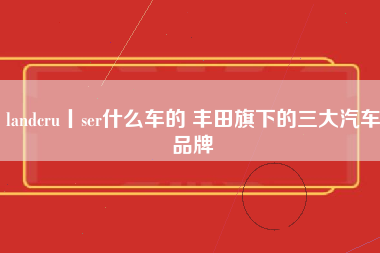 landcru丨ser什么车的 丰田旗下的三大汽车品牌